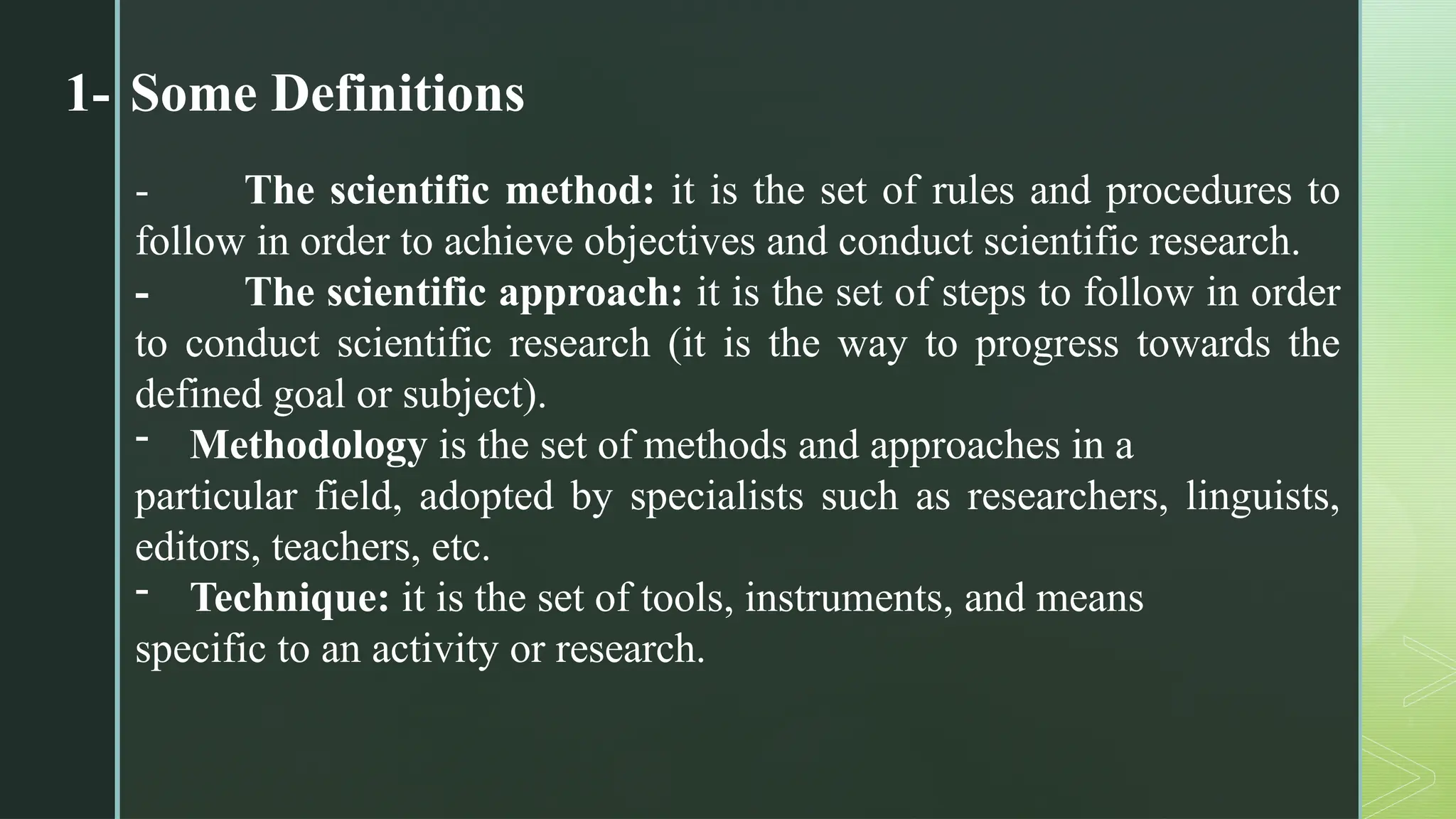 1- Some Definitions

- The scientific method: it is the set of rules and procedures to follow in order to achieve objectives and conduct scientific research.
- The scientific approach: it is the set of steps to follow in order to conduct scientific research (it is the way to progress towards the defined goal or subject).
- Methodology is the set of methods and approaches in a particular field, adopted by specialists such as researchers, linguists, editors, teachers, etc.
- Technique: it is the set of tools, instruments, and means specific to an activity or research.